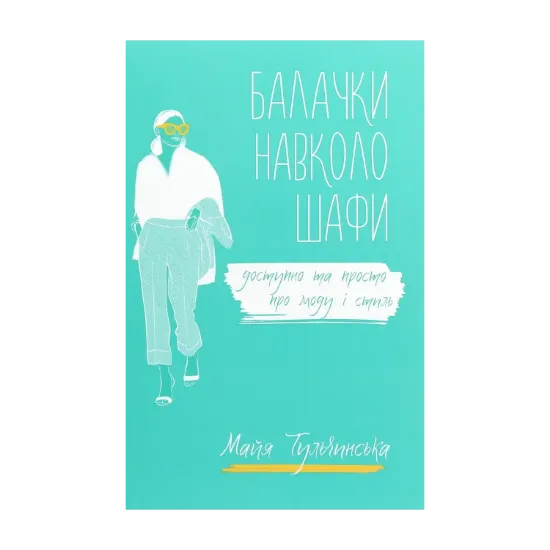 БАЛАЧКИ НАВКОЛО ШАФИ

доступно та просто про моду і стиль

Майя Тульчинська